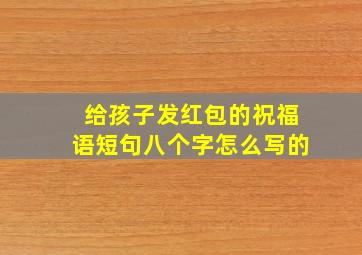 给孩子发红包的祝福语短句八个字怎么写的